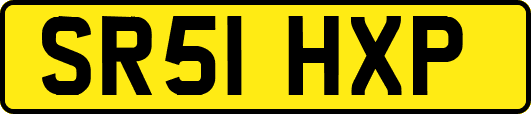 SR51 HXP